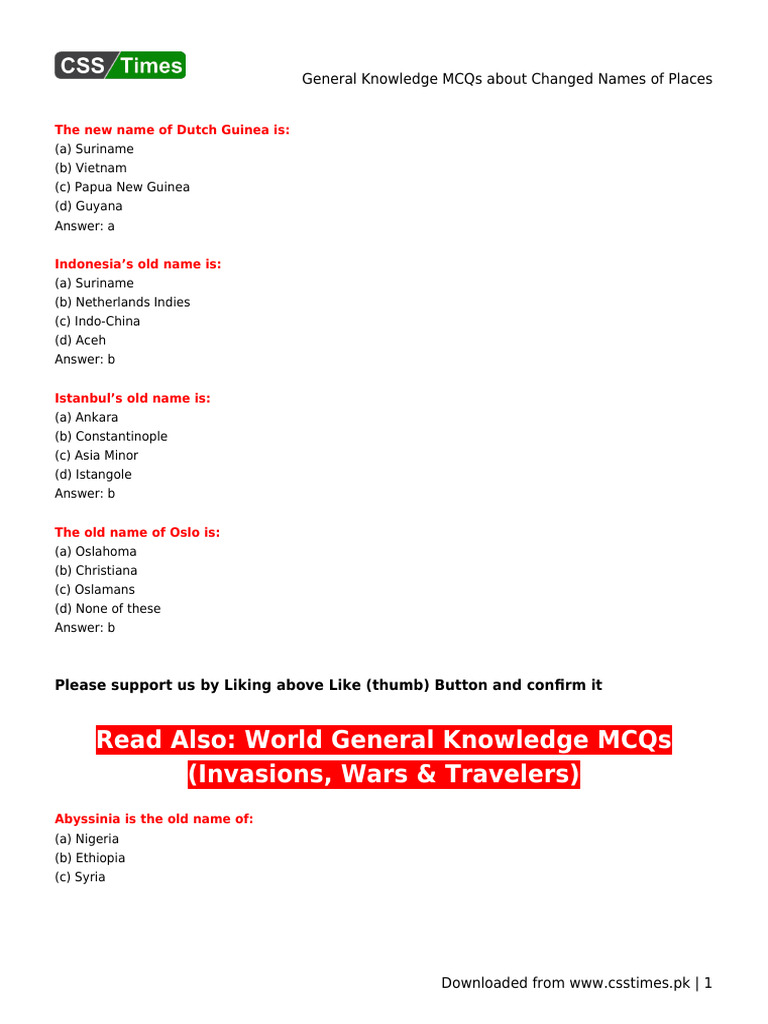 CSS Times

General Knowledge MCQs about Changed Names of Places

The new name of Dutch Guinea is:
(a) Suriname
(b) Vietnam
(c) Papua New Guinea
(d) Guyana
Answer: a

Indonesia's old name is:
(a) Suriname
(b) Netherlands Indies
(c) Indo-China
(d) Aceh
Answer: b

Istanbul's old name is:
(a) Ankara
(b) Constantinople
(c) Asia Minor
(d) Istangole
Answer: b

The old name of Oslo is:
(a) Oslahoma
(b) Christiana
(c) Oslamans
(d) None of these
Answer: b

Please support us by Liking above Like (thumb) Button and confirm it

Read Also: World General Knowledge MCQs (Invasions, Wars & Travelers)

Abyssinia is the old name of:
(a) Nigeria
(b) Ethiopia
(c) Syria

Downloaded from www.csstimes.pk | 1